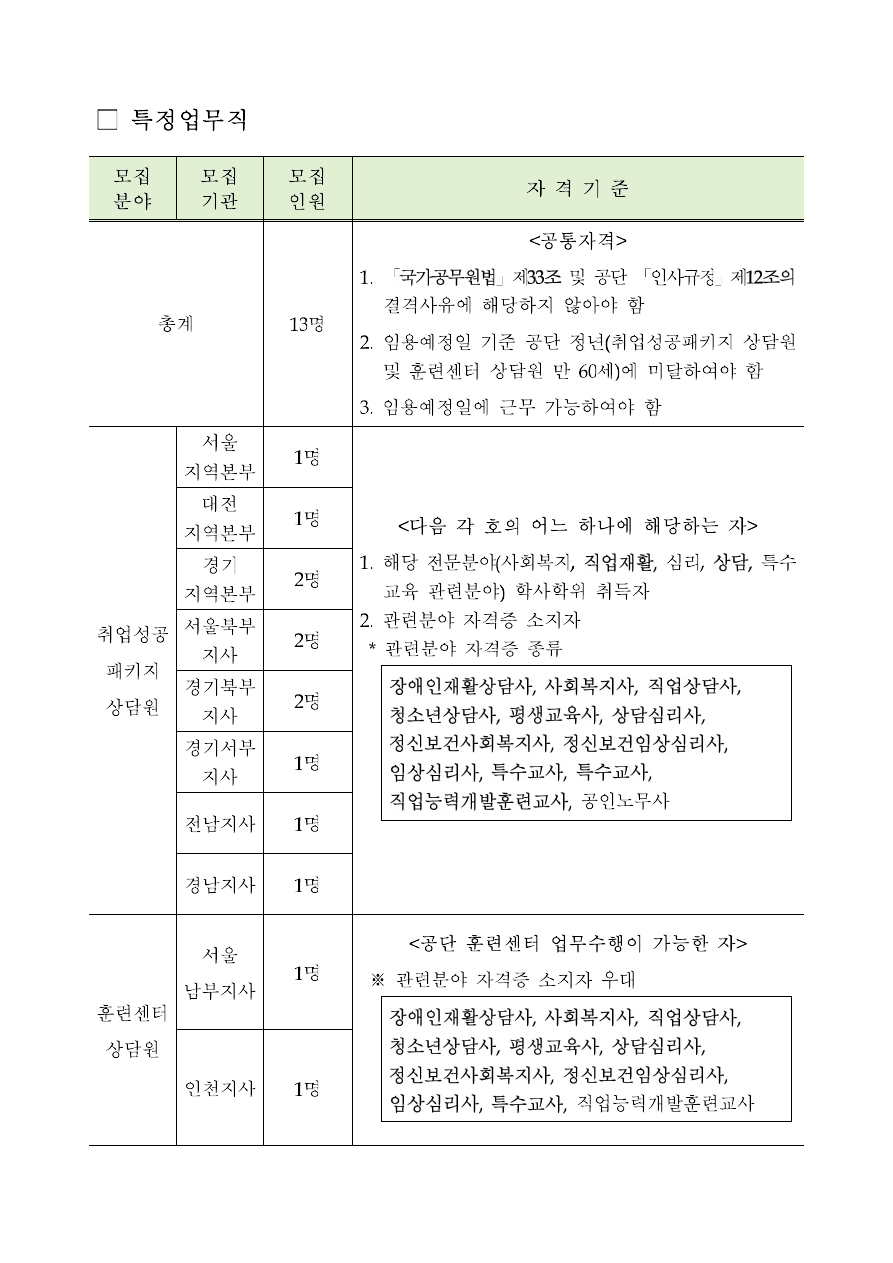 □ 특정업무직

| 모집 분야 | 모집 기관 | 모집 인원 | 자 격 기 준 |
|---|---|---|---|
| 총계 | | 13명 | <공통자격> 1. 「국가공무원법」 제33조 및 공단 「인사규정」 제12조의 결격사유에 해당하지 않아야 함 2. 임용예정일 기준 공단 정년(취업성공패키지 상담원 및 훈련센터 상담원 만 60세)에 미달하여야 함 3. 임용예정일에 근무 가능하여야 함 |
| 취업성공 패키지 상담원 | 서울 지역본부 | 1명 | <다음 각 호의 어느 하나에 해당하는 자> 1. 해당 전문분야(사회복지, 직업재활, 심리, 상담, 특수교육 관련분야) 학사학위 취득자 2. 관련분야 자격증 소지자 * 관련분야 자격증 종류 장애인재활상담사, 사회복지사, 직업상담사, 청소년상담사, 평생교육사, 상담심리사, 정신보건사회복지사, 정신보건임상심리사, 임상심리사, 특수교사, 특수교사, 직업능력개발훈련교사, 공인노무사 |
| | 대전 지역본부 | 1명 | |
| | 경기 지역본부 | 2명 | |
| | 서울북부 지사 | 2명 | |
| | 경기북부 지사 | 2명 | |
| | 경기서부 지사 | 1명 | |
| | 전남지사 | 1명 | |
| | 경남지사 | 1명 | |
| 훈련센터 상담원 | 서울 남부지사 | 1명 | <공단 훈련센터 업무수행이 가능한 자> ※ 관련분야 자격증 소지자 우대 장애인재활상담사, 사회복지사, 직업상담사, 청소년상담사, 평생교육사, 상담심리사, 정신보건사회복지사, 정신보건임상심리사, 임상심리사, 특수교사, 직업능력개발훈련교사 |
| | 인천지사 | 1명 | |